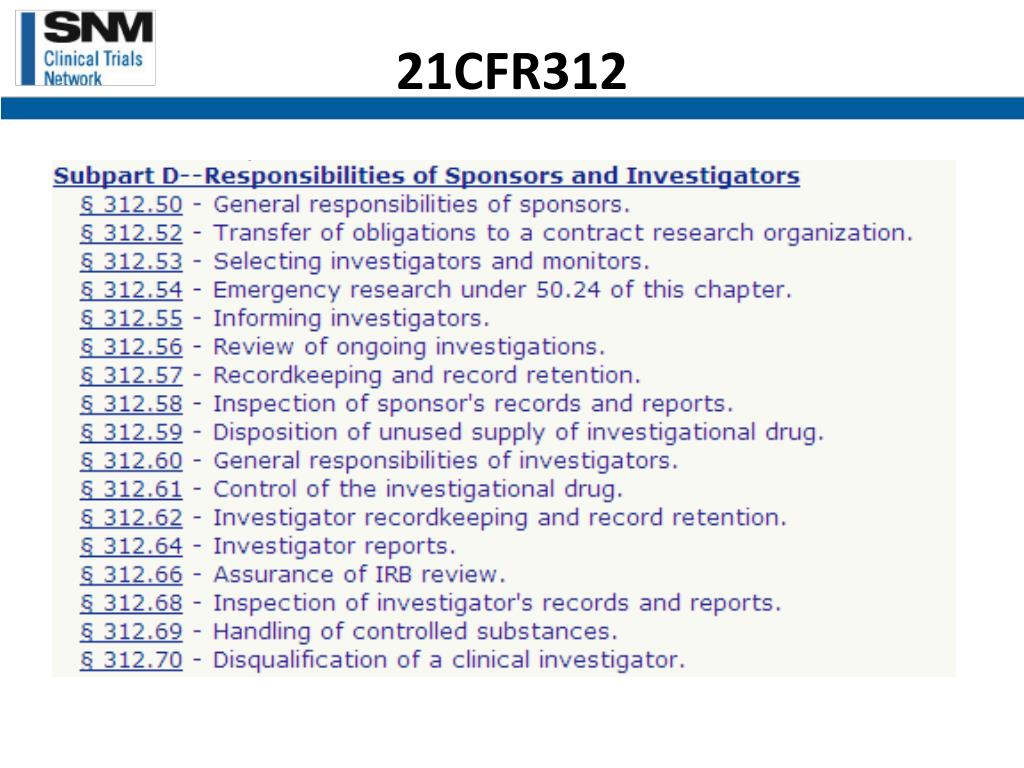 SNM
Clinical Trials Network

21CFR312

Subpart D--Responsibilities of Sponsors and Investigators
§ 312.50 - General responsibilities of sponsors.
§ 312.52 - Transfer of obligations to a contract research organization.
§ 312.53 - Selecting investigators and monitors.
§ 312.54 - Emergency research under 50.24 of this chapter.
§ 312.55 - Informing investigators.
§ 312.56 - Review of ongoing investigations.
§ 312.57 - Recordkeeping and record retention.
§ 312.58 - Inspection of sponsor's records and reports.
§ 312.59 - Disposition of unused supply of investigational drug.
§ 312.60 - General responsibilities of investigators.
§ 312.61 - Control of the investigational drug.
§ 312.62 - Investigator recordkeeping and record retention.
§ 312.64 - Investigator reports.
§ 312.66 - Assurance of IRB review.
§ 312.68 - Inspection of investigator's records and reports.
§ 312.69 - Handling of controlled substances.
§ 312.70 - Disqualification of a clinical investigator.